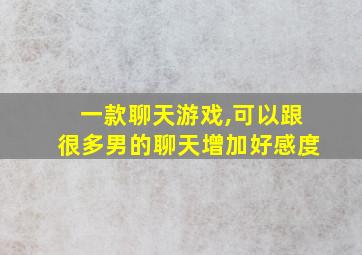 一款聊天游戏,可以跟很多男的聊天增加好感度